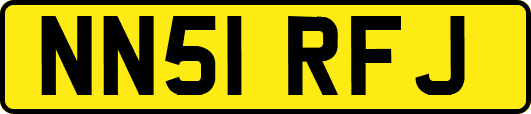 NN51 RFJ